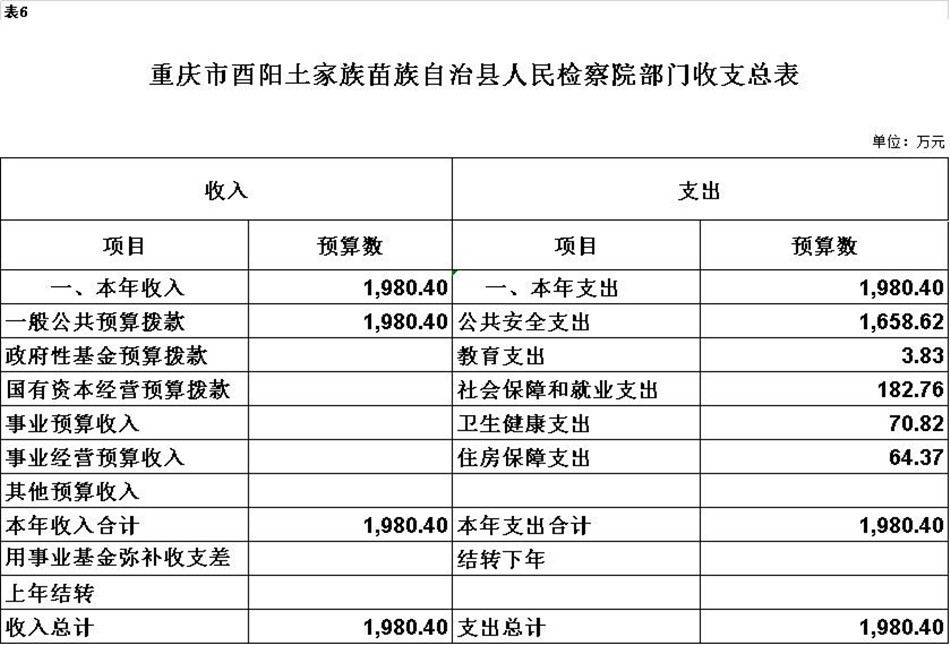 表6

重庆市酉阳土家族苗族自治县人民检察院部门收支总表

单位：万元

| 收入 | | 支出 | |
|---|---|---|---|
| 项目 | 预算数 | 项目 | 预算数 |
| 一、本年收入 | 1,980.40 | 一、本年支出 | 1,980.40 |
| 一般公共预算拨款 | 1,980.40 | 公共安全支出 | 1,658.62 |
| 政府性基金预算拨款 | | 教育支出 | 3.83 |
| 国有资本经营预算拨款 | | 社会保障和就业支出 | 182.76 |
| 事业预算收入 | | 卫生健康支出 | 70.82 |
| 事业经营预算收入 | | 住房保障支出 | 64.37 |
| 其他预算收入 | | | |
| 本年收入合计 | 1,980.40 | 本年支出合计 | 1,980.40 |
| 用事业基金弥补收支差 | | 结转下年 | |
| 上年结转 | | | |
| 收入总计 | 1,980.40 | 支出总计 | 1,980.40 |